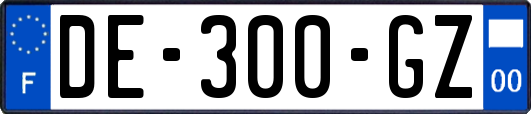 F
DE-300-GZ
00